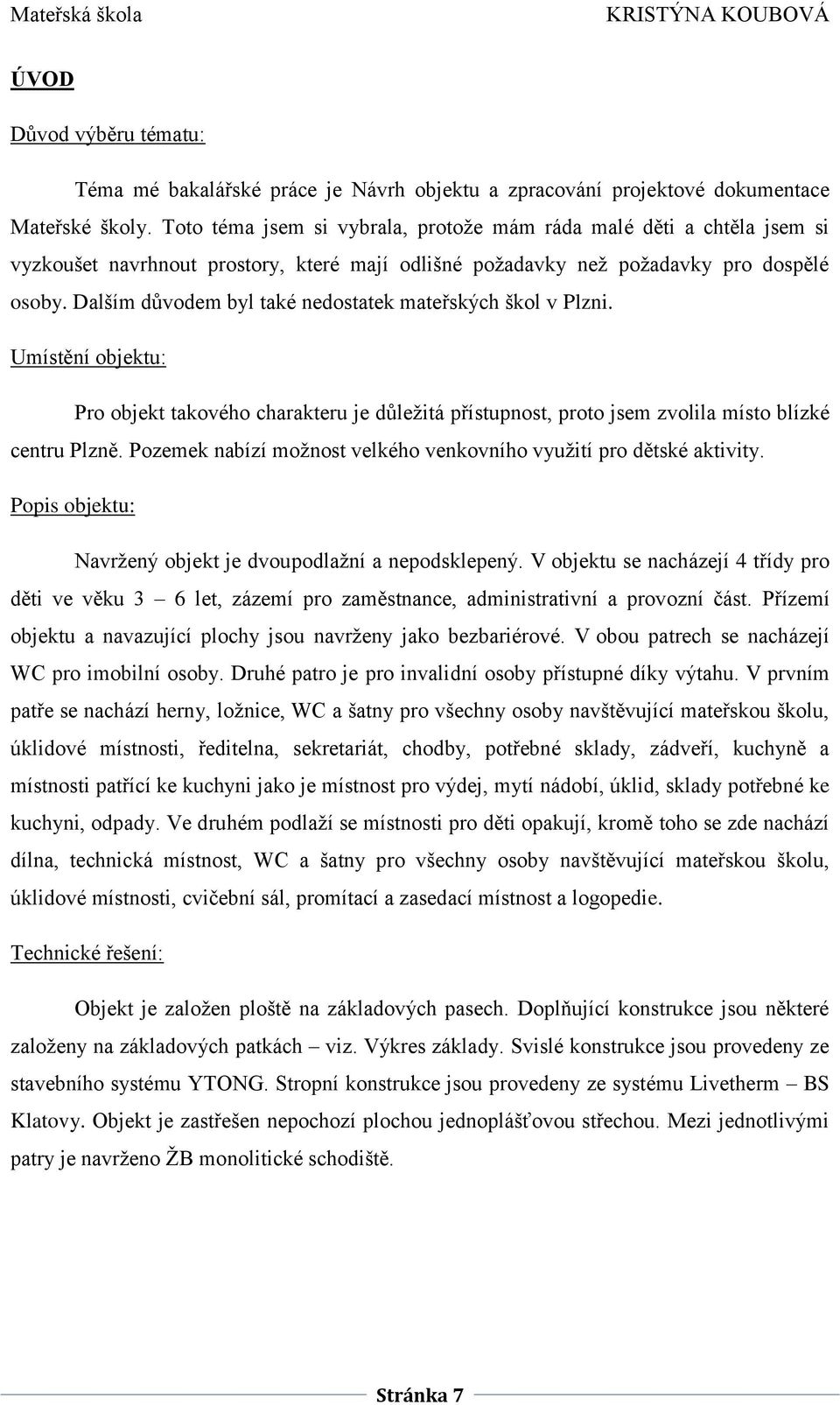 Mateřská škola KRISTÝNA KOUBOVÁ

ÚVOD

Důvod výběru tématu:

Téma mé bakalářské práce je Návrh objektu a zpracování projektové dokumentace Mateřské školy. Toto téma jsem si vybrala, protože mám ráda malé děti a chtěla jsem si vyzkoušet navrhnout prostory, které mají odlišné požadavky než požadavky pro dospělé osoby. Dalším důvodem byl také nedostatek mateřských škol v Plzni.

Umístění objektu:

Pro objekt takového charakteru je důležitá přístupnost, proto jsem zvolila místo blízké centru Plzně. Pozemek nabízí možnost velkého venkovního využití pro dětské aktivity.

Popis objektu:

Navržený objekt je dvoupodlažní a nepodsklepený. V objektu se nacházejí 4 třídy pro děti ve věku 3 – 6 let, zázemí pro zaměstnance, administrativní a provozní část. Přízemí objektu a navazující plochy jsou navrženy jako bezbariérové. V obou patrech se nacházejí WC pro imobilní osoby. Druhé patro je pro invalidní osoby přístupné díky výtahu. V prvním patře se nachází herny, ložnice, WC a šatny pro všechny osoby navštěvující mateřskou školu, úklidové místnosti, ředitelna, sekretariát, chodby, potřebné sklady, zádveří, kuchyně a místnosti patřící ke kuchyni jako je místnost pro výdej, mytí nádobí, úklid, sklady potřebné ke kuchyni, odpady. Ve druhém podlaží se místnosti pro děti opakují, kromě toho se zde nachází dílna, technická místnost, WC a šatny pro všechny osoby navštěvující mateřskou školu, úklidové místnosti, cvičební sál, promítací a zasedací místnost a logopedie.

Technické řešení:

Objekt je založen ploště na základových pasech. Doplňující konstrukce jsou některé založeny na základových patkách – viz. Výkres základy. Svislé konstrukce jsou provedeny ze stavebního systému YTONG. Stropní konstrukce jsou provedeny ze systému Livetherm – BS Klatovy. Objekt je zastřešen nepochozí plochou jednoplášťovou střechou. Mezi jednotlivými patry je navrženo ŽB monolitické schodiště.

Stránka 7